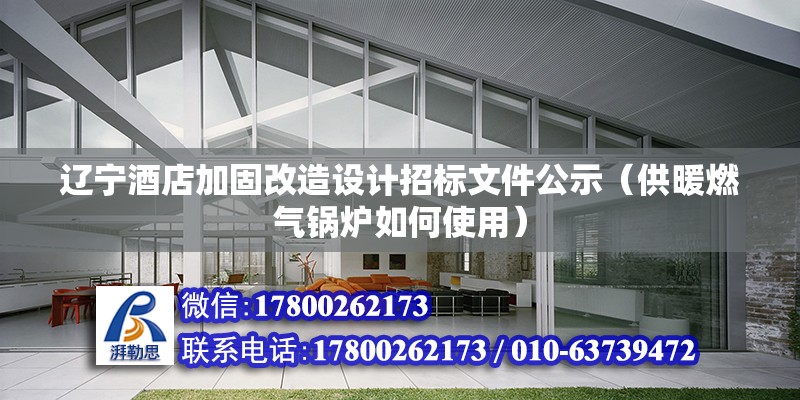 辽宁酒店加固改造设计招标文件公示（供暖燃气锅炉如何使用）

湃勒思

微信:17800262173

联系电话:17800262173 / 010-63739472